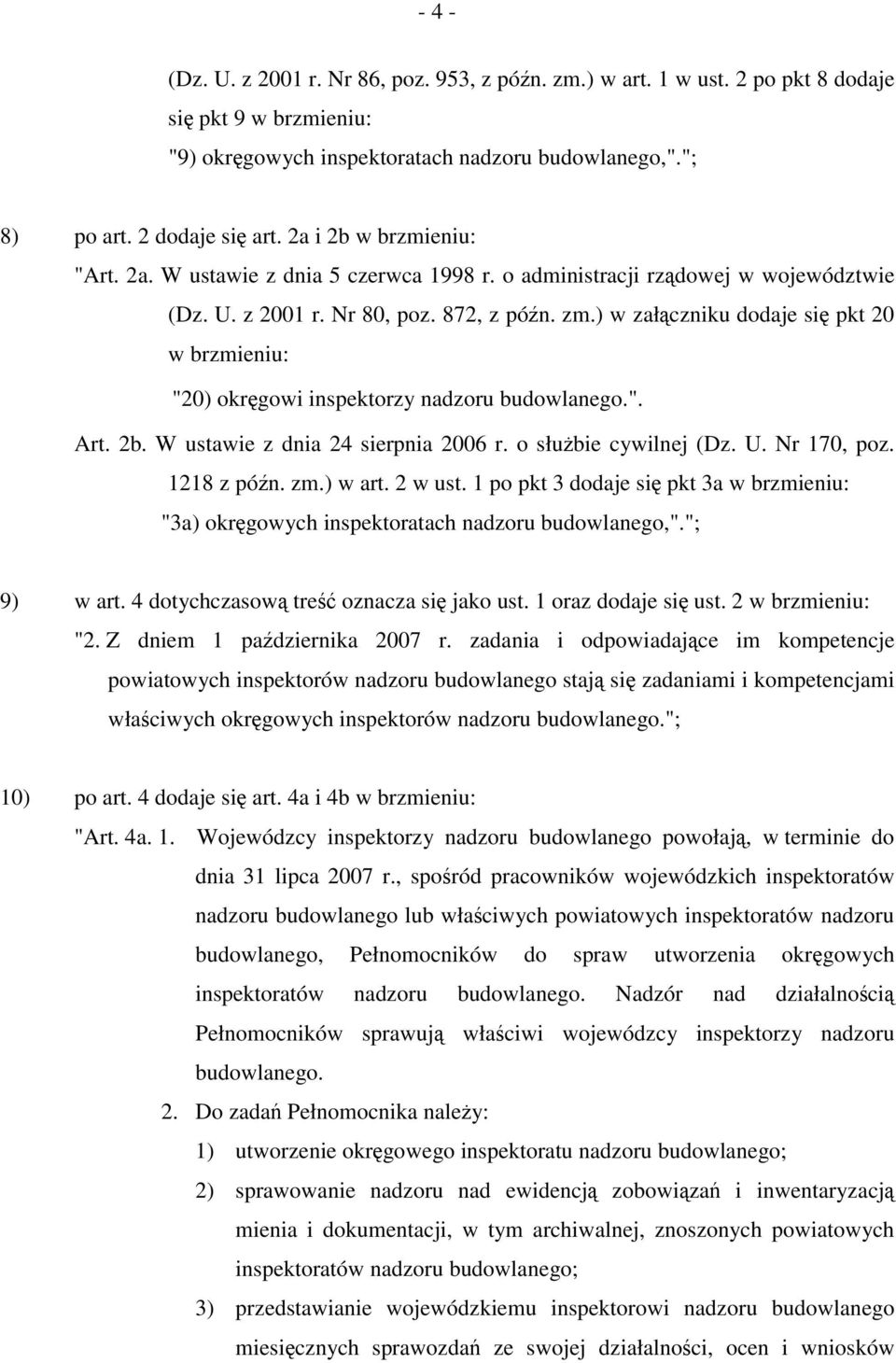 - 4 -

(Dz. U. z 2001 r. Nr 86, poz. 953, z późn. zm.) w art. 1 w ust. 2 po pkt 8 dodaje się pkt 9 w brzmieniu:

"9) okręgowych inspektoratach nadzoru budowlanego,".";

8) po art. 2 dodaje się art. 2a i 2b w brzmieniu:

"Art. 2a. W ustawie z dnia 5 czerwca 1998 r. o administracji rządowej w województwie (Dz. U. z 2001 r. Nr 80, poz. 872, z późn. zm.) w załączniku dodaje się pkt 20 w brzmieniu:

"20) okręgowi inspektorzy nadzoru budowlanego.".

Art. 2b. W ustawie z dnia 24 sierpnia 2006 r. o służbie cywilnej (Dz. U. Nr 170, poz. 1218 z późn. zm.) w art. 2 w ust. 1 po pkt 3 dodaje się pkt 3a w brzmieniu:

"3a) okręgowych inspektoratach nadzoru budowlanego,".";

9) w art. 4 dotychczasową treść oznacza się jako ust. 1 oraz dodaje się ust. 2 w brzmieniu:

"2. Z dniem 1 października 2007 r. zadania i odpowiadające im kompetencje powiatowych inspektorów nadzoru budowlanego stają się zadaniami i kompetencjami właściwych okręgowych inspektorów nadzoru budowlanego.";

10) po art. 4 dodaje się art. 4a i 4b w brzmieniu:

"Art. 4a. 1. Wojewódzcy inspektorzy nadzoru budowlanego powołają, w terminie do dnia 31 lipca 2007 r., spośród pracowników wojewódzkich inspektoratów nadzoru budowlanego lub właściwych powiatowych inspektoratów nadzoru budowlanego, Pełnomocników do spraw utworzenia okręgowych inspektoratów nadzoru budowlanego. Nadzór nad działalnością Pełnomocników sprawują właściwi wojewódzcy inspektorzy nadzoru budowlanego.

2. Do zadań Pełnomocnika należy:

1) utworzenie okręgowego inspektoratu nadzoru budowlanego;

2) sprawowanie nadzoru nad ewidencją zobowiązań i inwentaryzacją mienia i dokumentacji, w tym archiwalnej, znoszonych powiatowych inspektoratów nadzoru budowlanego;

3) przedstawianie wojewódzkiemu inspektorowi nadzoru budowlanego miesięcznych sprawozdań ze swojej działalności, ocen i wniosków